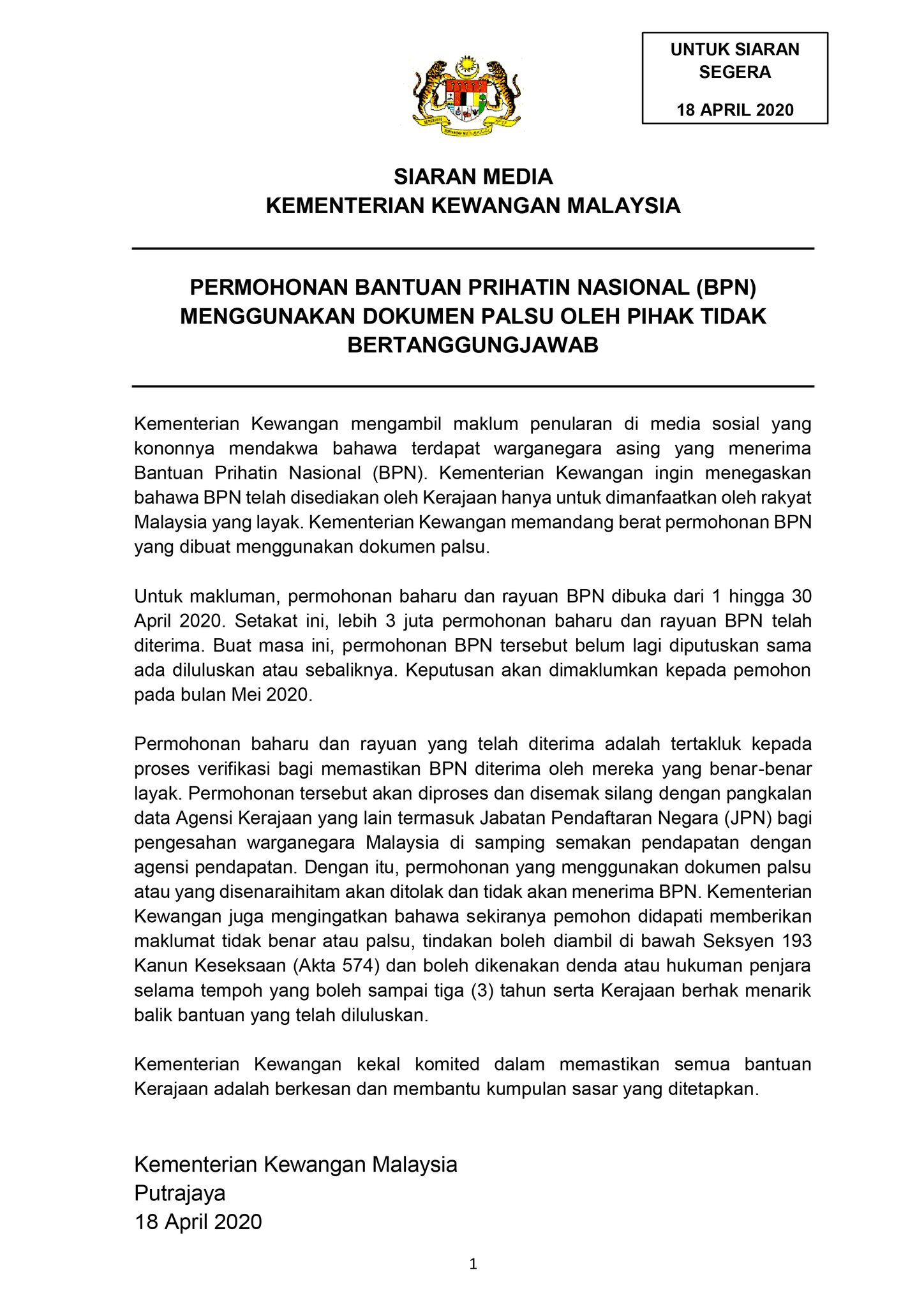 UNTUK SIARAN SEGERA

18 APRIL 2020

SIARAN MEDIA
KEMENTERIAN KEWANGAN MALAYSIA

PERMOHONAN BANTUAN PRIHATIN NASIONAL (BPN) MENGGUNAKAN DOKUMEN PALSU OLEH PIHAK TIDAK BERTANGGUNGJAWAB

Kementerian Kewangan mengambil maklum penularan di media sosial yang kononnya mendakwa bahawa terdapat warganegara asing yang menerima Bantuan Prihatin Nasional (BPN). Kementerian Kewangan ingin menegaskan bahawa BPN telah disediakan oleh Kerajaan hanya untuk dimanfaatkan oleh rakyat Malaysia yang layak. Kementerian Kewangan memandang berat permohonan BPN yang dibuat menggunakan dokumen palsu.

Untuk makluman, permohonan baharu dan rayuan BPN dibuka dari 1 hingga 30 April 2020. Setakat ini, lebih 3 juta permohonan baharu dan rayuan BPN telah diterima. Buat masa ini, permohonan BPN tersebut belum lagi diputuskan sama ada diluluskan atau sebaliknya. Keputusan akan dimaklumkan kepada pemohon pada bulan Mei 2020.

Permohonan baharu dan rayuan yang telah diterima adalah tertakluk kepada proses verifikasi bagi memastikan BPN diterima oleh mereka yang benar-benar layak. Permohonan tersebut akan diproses dan disemak silang dengan pangkalan data Agensi Kerajaan yang lain termasuk Jabatan Pendaftaran Negara (JPN) bagi pengesahan warganegara Malaysia di samping semakan pendapatan dengan agensi pendapatan. Dengan itu, permohonan yang menggunakan dokumen palsu atau yang disenaraihitam akan ditolak dan tidak akan menerima BPN. Kementerian Kewangan juga mengingatkan bahawa sekiranya pemohon didapati memberikan maklumat tidak benar atau palsu, tindakan boleh diambil di bawah Seksyen 193 Kanun Keseksaan (Akta 574) dan boleh dikenakan denda atau hukuman penjara selama tempoh yang boleh sampai tiga (3) tahun serta Kerajaan berhak menarik balik bantuan yang telah diluluskan.

Kementerian Kewangan kekal komited dalam memastikan semua bantuan Kerajaan adalah berkesan dan membantu kumpulan sasar yang ditetapkan.

Kementerian Kewangan Malaysia
Putrajaya
18 April 2020

1